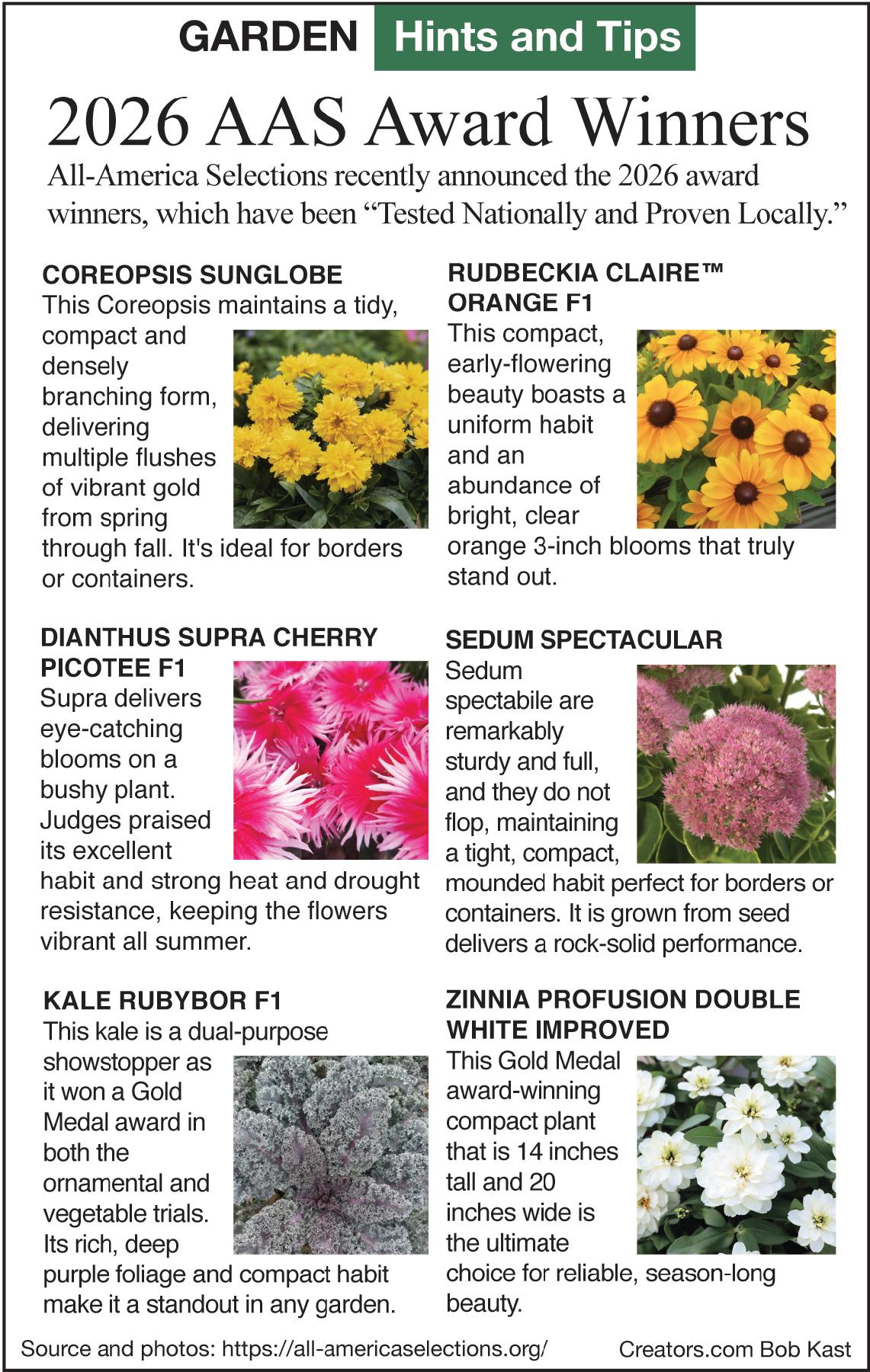 GARDEN Hints and Tips

2026 AAS Award Winners

All-America Selections recently announced the 2026 award winners, which have been "Tested Nationally and Proven Locally."

COREOPSIS SUNGLOBE

This Coreopsis maintains a tidy, compact and densely branching form, delivering multiple flushes of vibrant gold from spring through fall. It's ideal for borders or containers.

DIANTHUS SUPRA CHERRY PICOTEE F1

Supra delivers eye-catching blooms on a bushy plant. Judges praised its excellent habit and strong heat and drought resistance, keeping the flowers vibrant all summer.

KALE RUBYBOR F1

This kale is a dual-purpose showstopper as it won a Gold Medal award in both the ornamental and vegetable trials. Its rich, deep purple foliage and compact habit make it a standout in any garden.

RUDBECKIA CLAIRE™ ORANGE F1

This compact, early-flowering beauty boasts a uniform habit and an abundance of bright, clear orange 3-inch blooms that truly stand out.

SEDUM SPECTACULAR

Sedum spectabile are remarkably sturdy and full, and they do not flop, maintaining a tight, compact, mounded habit perfect for borders or containers. It is grown from seed delivers a rock-solid performance.

ZINNIA PROFUSION DOUBLE WHITE IMPROVED

This Gold Medal award-winning compact plant that is 14 inches tall and 20 inches wide is the ultimate choice for reliable, season-long beauty.

Source and photos: https://all-americaselections.org/ Creators.com Bob Kast